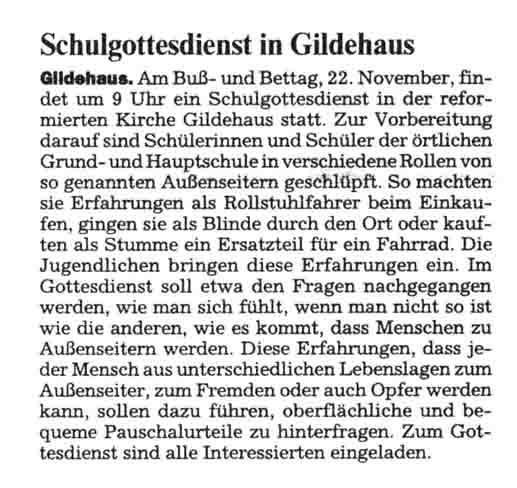 Schulgottesdienst in Gildehaus

Gildehaus. Am Buß- und Bettag, 22. November, findet um 9 Uhr ein Schulgottesdienst in der reformierten Kirche Gildehaus statt. Zur Vorbereitung darauf sind Schülerinnen und Schüler der örtlichen Grund- und Hauptschule in verschiedene Rollen von so genannten Außenseitern geschlüpft. So machten sie Erfahrungen als Rollstuhlfahrer beim Einkaufen, gingen sie als Blinde durch den Ort oder kauften als Stumme ein Ersatzteil für ein Fahrrad. Die Jugendlichen bringen diese Erfahrungen ein. Im Gottesdienst soll etwa den Fragen nachgegangen werden, wie man sich fühlt, wenn man nicht so ist wie die anderen, wie es kommt, dass Menschen zu Außenseitern werden. Diese Erfahrungen, dass jeder Mensch aus unterschiedlichen Lebenslagen zum Außenseiter, zum Fremden oder auch Opfer werden kann, sollen dazu führen, oberflächliche und bequeme Pauschalurteile zu hinterfragen. Zum Gottesdienst sind alle Interessierten eingeladen.